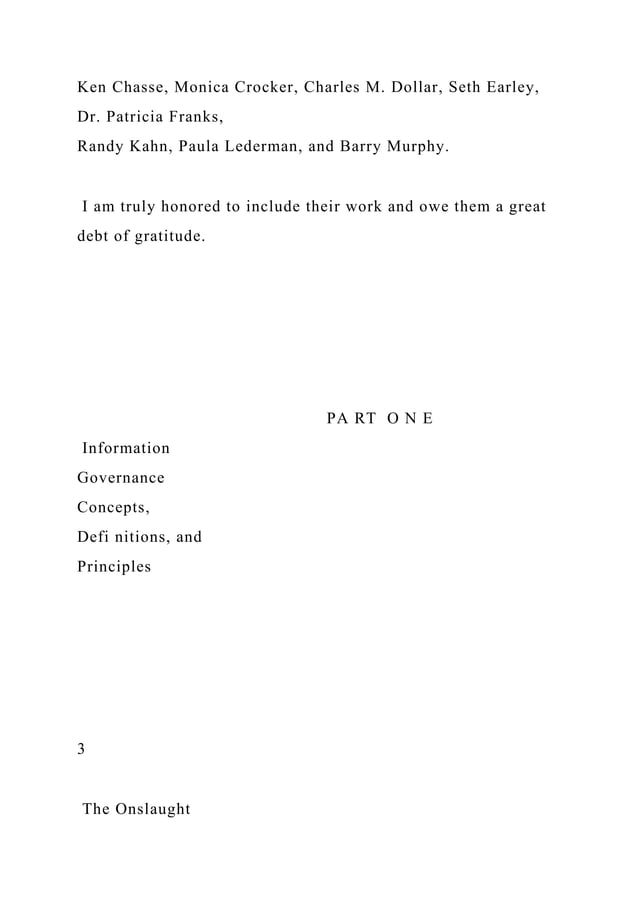 Ken Chasse, Monica Crocker, Charles M. Dollar, Seth Earley, Dr. Patricia Franks,
Randy Kahn, Paula Lederman, and Barry Murphy.

I am truly honored to include their work and owe them a great debt of gratitude.

PA RT O N E

Information
Governance
Concepts,
Defi nitions, and
Principles

3

The Onslaught